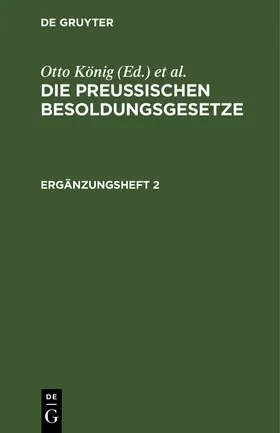 DE GRUYTER

Otto König (Ed.) et al.

DIE PREUSSISCHEN BESOLDUNGSGESETZE

ERGÄNZUNGSHEFT 2

DE
G